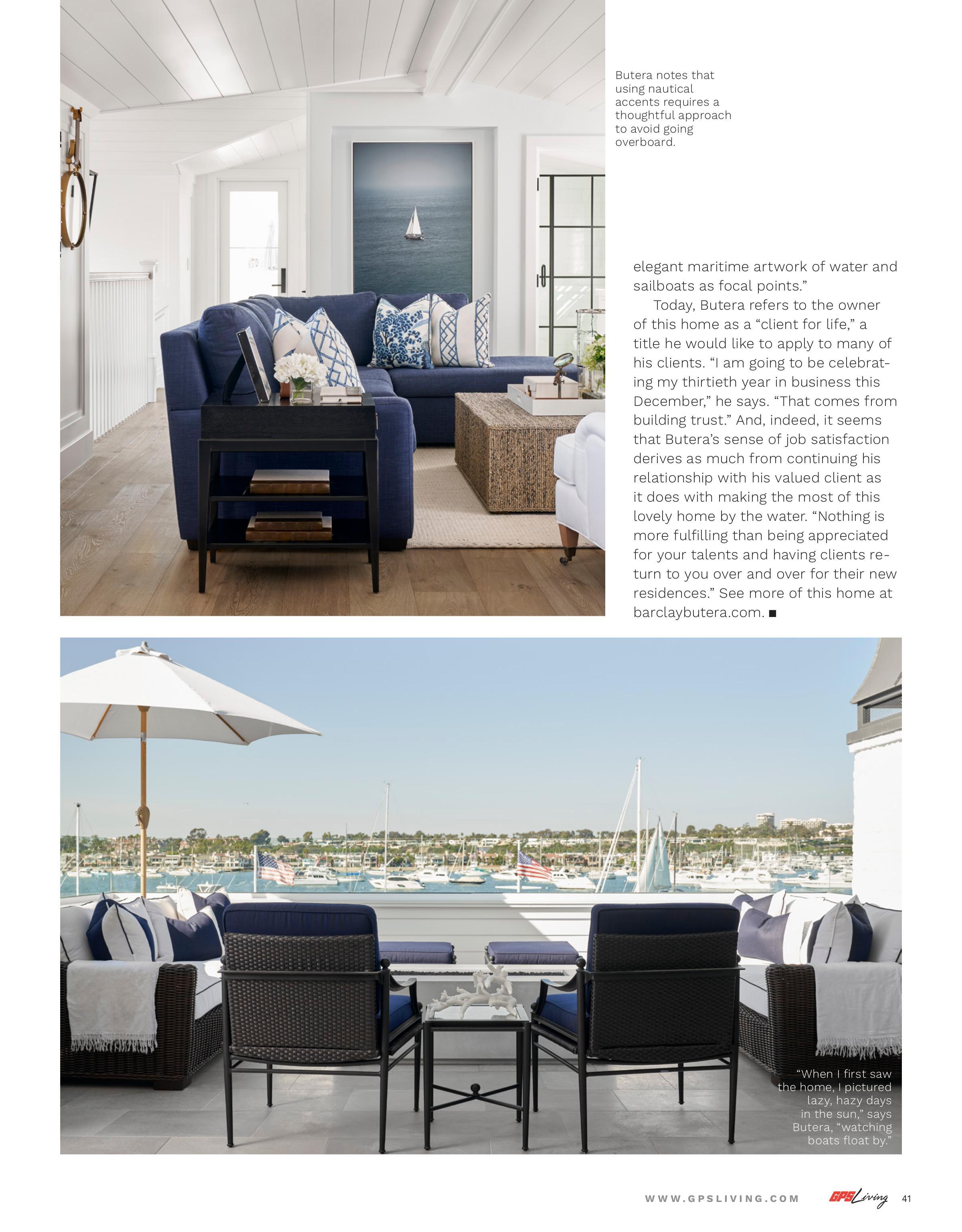 Butera notes that using nautical accents requires a thoughtful approach to avoid going overboard.

elegant maritime artwork of water and sailboats as focal points."

Today, Butera refers to the owner of this home as a "client for life," a title he would like to apply to many of his clients. "I am going to be celebrating my thirtieth year in business this December," he says. "That comes from building trust." And, indeed, it seems that Butera's sense of job satisfaction derives as much from continuing his relationship with his valued client as it does with making the most of this lovely home by the water. "Nothing is more fulfilling than being appreciated for your talents and having clients return to you over and over for their new residences." See more of this home at barclaybutera.com. ■

"When I first saw the home, I pictured lazy, hazy days in the sun," says Butera, "watching boats float by."

WWW.GPSLIVING.COM GPS Living 41